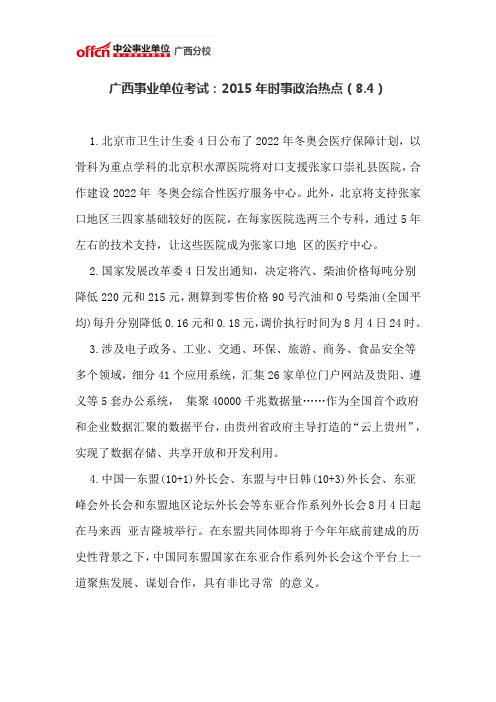 offcn 中公事业单位 广西分校

广西事业单位考试：2015 年时事政治热点（8.4）

1.北京市卫生计生委 4 日公布了 2022 年冬奥会医疗保障计划，以骨科为重点学科的北京积水潭医院将对口支援张家口崇礼县医院，合作建设 2022 年 冬奥会综合性医疗服务中心。此外，北京将支持张家口地区三四家基础较好的医院，在每家医院选两三个专科，通过 5 年左右的技术支持，让这些医院成为张家口地 区的医疗中心。

2.国家发展改革委 4 日发出通知，决定将汽、柴油价格每吨分别降低 220 元和 215 元，测算到零售价格 90 号汽油和 0 号柴油(全国平均)每升分别降低 0.16 元和 0.18 元，调价执行时间为 8 月 4 日 24 时。

3.涉及电子政务、工业、交通、环保、旅游、商务、食品安全等多个领域，细分 41 个应用系统，汇集 26 家单位门户网站及贵阳、遵义等 5 套办公系统， 集聚 40000 千兆数据量……作为全国首个政府和企业数据汇聚的数据平台，由贵州省政府主导打造的“云上贵州”，实现了数据存储、共享开放和开发利用。

4.中国—东盟(10+1)外长会、东盟与中日韩(10+3)外长会、东亚峰会外长会和东盟地区论坛外长会等东亚合作系列外长会 8 月 4 日起在马来西 亚吉隆坡举行。在东盟共同体即将于今年年底前建成的历史性背景之下，中国同东盟国家在东亚合作系列外长会这个平台上一道聚焦发展、谋划合作，具有非比寻常 的意义。